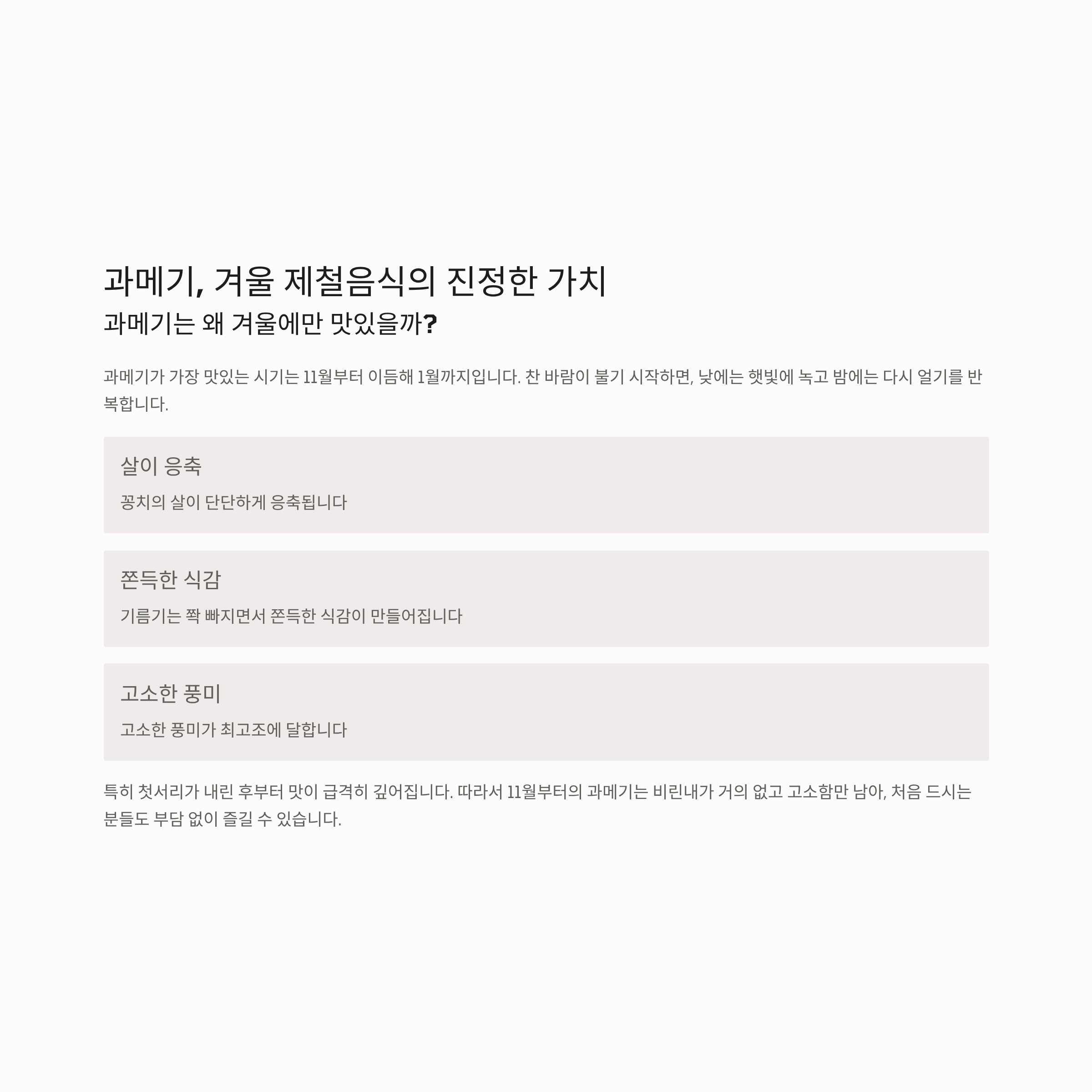 과메기, 겨울 제철음식의 진정한 가치

과메기는 왜 겨울에만 맛있을까?

과메기가 가장 맛있는 시기는 11월부터 이듬해 1월까지입니다. 찬 바람이 불기 시작하면, 낮에는 햇빛에 녹고 밤에는 다시 얼기를 반복합니다.

살이 응축

꽁치의 살이 단단하게 응축됩니다

쫀득한 식감

기름기는 쫙 빠지면서 쫀득한 식감이 만들어집니다

고소한 풍미

고소한 풍미가 최고조에 달합니다

특히 첫서리가 내린 후부터 맛이 급격히 깊어집니다. 따라서 11월부터의 과메기는 비린내가 거의 없고 고소함만 남아, 처음 드시는 분들도 부담 없이 즐길 수 있습니다.